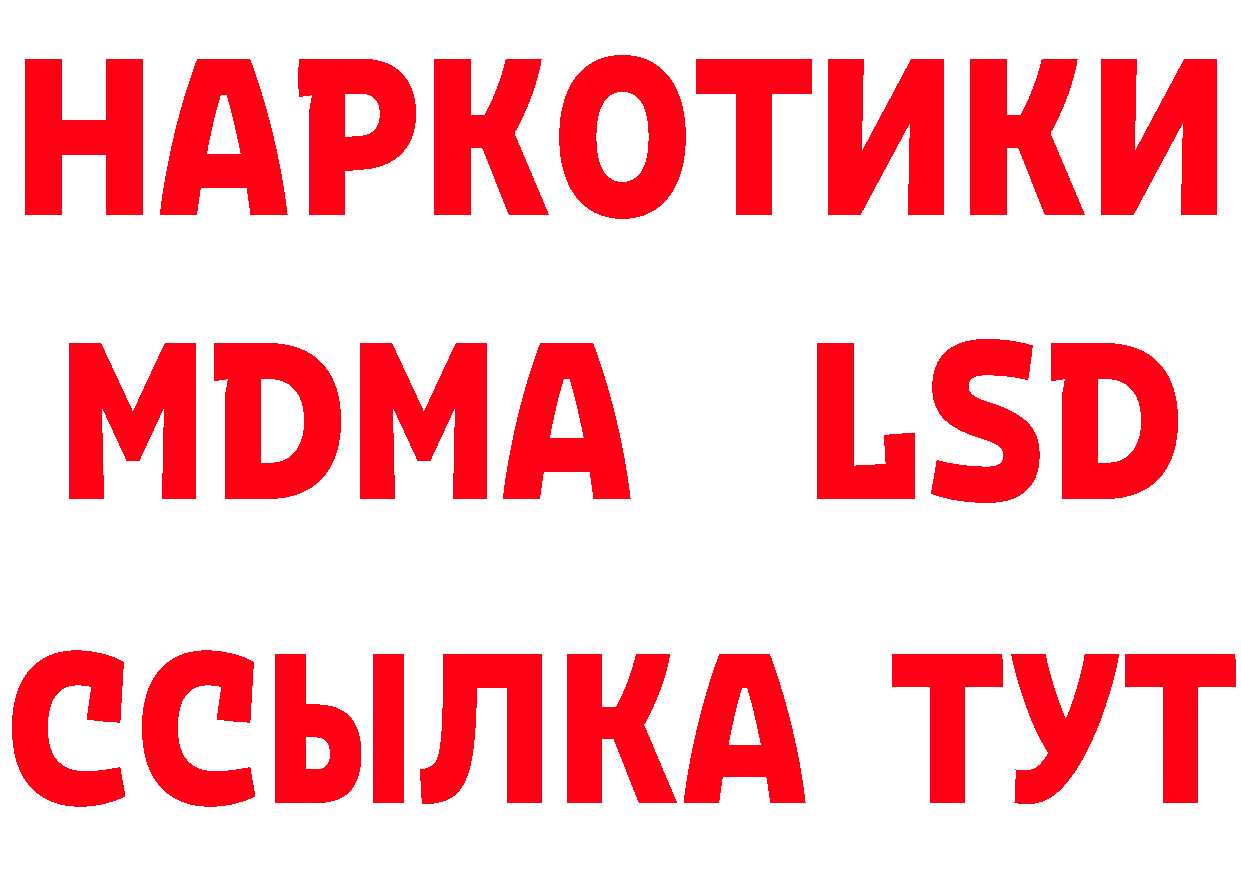 НАРКОТИКИ
MDMA LSD
ССЫЛКА ТУТ